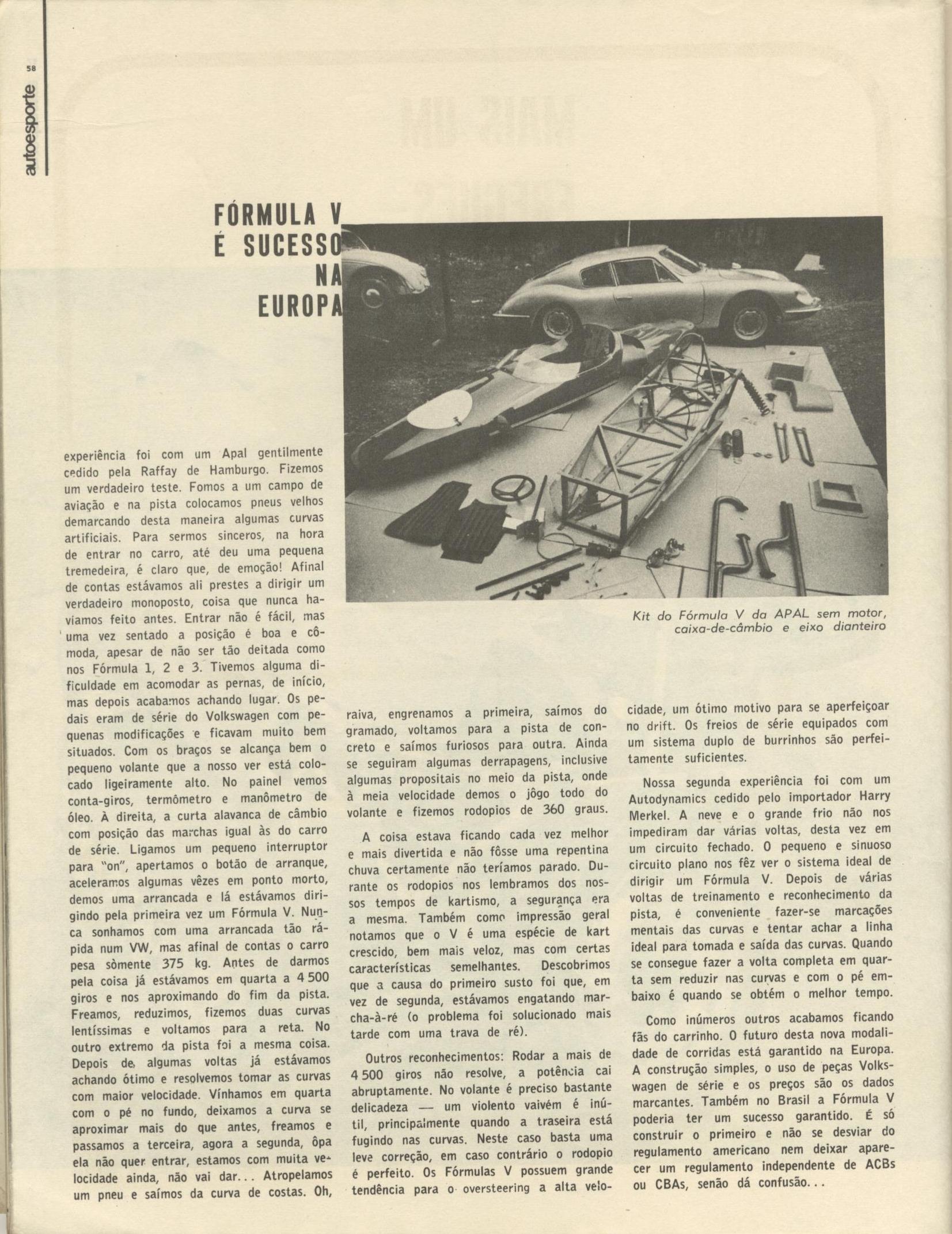 58

autoesporte

FÓRMULA V É SUCESSO NA EUROPA

Kit do Fórmula V da APAL sem motor, caixa-de-câmbio e eixo dianteiro

experiência foi com um Apal gentilmente cedido pela Raffay de Hamburgo. Fizemos um verdadeiro teste. Fomos a um campo de aviação e na pista colocamos pneus velhos demarcando desta maneira algumas curvas artificiais. Para sermos sinceros, na hora de entrar no carro, até deu uma pequena tremedeira, é claro que, de emoção! Afinal de contas estávamos ali prestes a dirigir um verdadeiro monoposto, coisa que nunca havíamos feito antes. Entrar não é fácil, mas uma vez sentado a posição é boa e cômoda, apesar de não ser tão deitada como nos Fórmula 1, 2 e 3. Tivemos alguma dificuldade em acomodar as pernas, de início, mas depois acabamos achando lugar. Os pedais eram de série do Volkswagen com pequenas modificações e ficavam muito bem situados. Com os braços se alcança bem o pequeno volante que a nosso ver está colocado ligeiramente alto. No painel vemos conta-giros, termômetro e manômetro de óleo. À direita, a curta alavanca de câmbio com posição das marchas igual às do carro de série. Ligamos um pequeno interruptor para "on", apertamos o botão de arranque, aceleramos algumas vêzes em ponto morto, demos uma arrancada e lá estávamos dirigindo pela primeira vez um Fórmula V. Nunca sonhamos com uma arrancada tão rápida num VW, mas afinal de contas o carro pesa sòmente 375 kg. Antes de darmos pela coisa já estávamos em quarta a 4 500 giros e nos aproximando do fim da pista. Freamos, reduzimos, fizemos duas curvas lentíssimas e voltamos para a reta. No outro extremo da pista foi a mesma coisa. Depois de algumas voltas já estávamos achando ótimo e resolvemos tomar as curvas com maior velocidade. Vínhamos em quarta com o pé no fundo, deixamos a curva se aproximar mais do que antes, freamos e passamos a terceira, agora a segunda, ôpa ela não quer entrar, estamos com muita velocidade ainda, não vai dar... Atropelamos um pneu e saímos da curva de costas. Oh, raiva, engrenamos a primeira, saímos do gramado, voltamos para a pista de concreto e saímos furiosos para outra. Ainda se seguiram algumas derrapagens, inclusive algumas propositais no meio da pista, onde à meia velocidade demos o jôgo todo do volante e fizemos rodopios de 360 graus.

A coisa estava ficando cada vez melhor e mais divertida e não fôsse uma repentina chuva certamente não teríamos parado. Durante os rodopios nos lembramos dos nossos tempos de kartismo, a segurança era a mesma. Também como impressão geral notamos que o V é uma espécie de kart crescido, bem mais veloz, mas com certas características semelhantes. Descobrimos que a causa do primeiro susto foi que, em vez de segunda, estávamos engatando marcha-à-ré (o problema foi solucionado mais tarde com uma trava de ré).

Outros reconhecimentos: Rodar a mais de 4 500 giros não resolve, a potência cai abruptamente. No volante é preciso bastante delicadeza — um violento vaivém é inútil, principalmente quando a traseira está fugindo nas curvas. Neste caso basta uma leve correção, em caso contrário o rodopio é perfeito. Os Fórmulas V possuem grande tendência para o oversteering a alta velocidade, um ótimo motivo para se aperfeiçoar no drift. Os freios de série equipados com um sistema duplo de burrinhos são perfeitamente suficientes.

Nossa segunda experiência foi com um Autodynamics cedido pelo importador Harry Merkel. A neve e o grande frio não nos impediram dar várias voltas, desta vez em um circuito fechado. O pequeno e sinuoso circuito plano nos fêz ver o sistema ideal de dirigir um Fórmula V. Depois de várias voltas de treinamento e reconhecimento da pista, é conveniente fazer-se marcações mentais das curvas e tentar achar a linha ideal para tomada e saída das curvas. Quando se consegue fazer a volta completa em quarta sem reduzir nas curvas e com o pé embaixo é quando se obtém o melhor tempo.

Como inúmeros outros acabamos ficando fãs do carrinho. O futuro desta nova modalidade de corridas está garantido na Europa. A construção simples, o uso de peças Volkswagen de série e os preços são os dados marcantes. Também no Brasil a Fórmula V poderia ter um sucesso garantido. É só construir o primeiro e não se desviar do regulamento americano nem deixar aparecer um regulamento independente de ACBs ou CBAs, senão dá confusão...